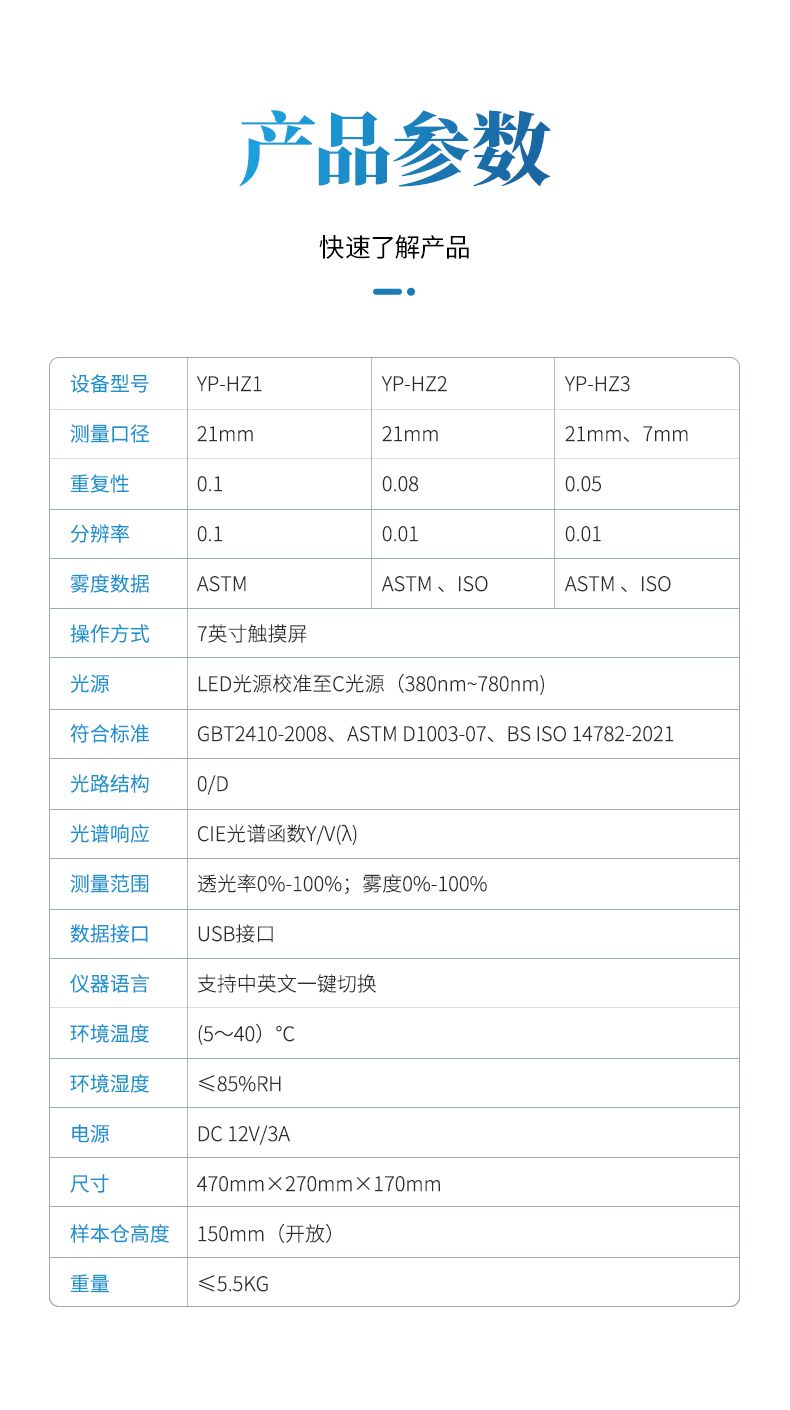 产品参数

快速了解产品

| 设备型号 | YP-HZ1 | YP-HZ2 | YP-HZ3 |
|---|---|---|---|
| 测量口径 | 21mm | 21mm | 21mm、7mm |
| 重复性 | 0.1 | 0.08 | 0.05 |
| 分辨率 | 0.1 | 0.01 | 0.01 |
| 雾度数据 | ASTM | ASTM 、ISO | ASTM 、ISO |
| 操作方式 | 7英寸触摸屏 | | |
| 光源 | LED光源校准至C光源（380nm~780nm) | | |
| 符合标准 | GBT2410-2008、ASTM D1003-07、BS ISO 14782-2021 | | |
| 光路结构 | 0/D | | |
| 光谱响应 | CIE光谱函数Y/V(λ) | | |
| 测量范围 | 透光率0%-100%；雾度0%-100% | | |
| 数据接口 | USB接口 | | |
| 仪器语言 | 支持中英文一键切换 | | |
| 环境温度 | (5～40）°C | | |
| 环境湿度 | ≤85%RH | | |
| 电源 | DC 12V/3A | | |
| 尺寸 | 470mm×270mm×170mm | | |
| 样本仓高度 | 150mm（开放） | | |
| 重量 | ≤5.5KG | | |